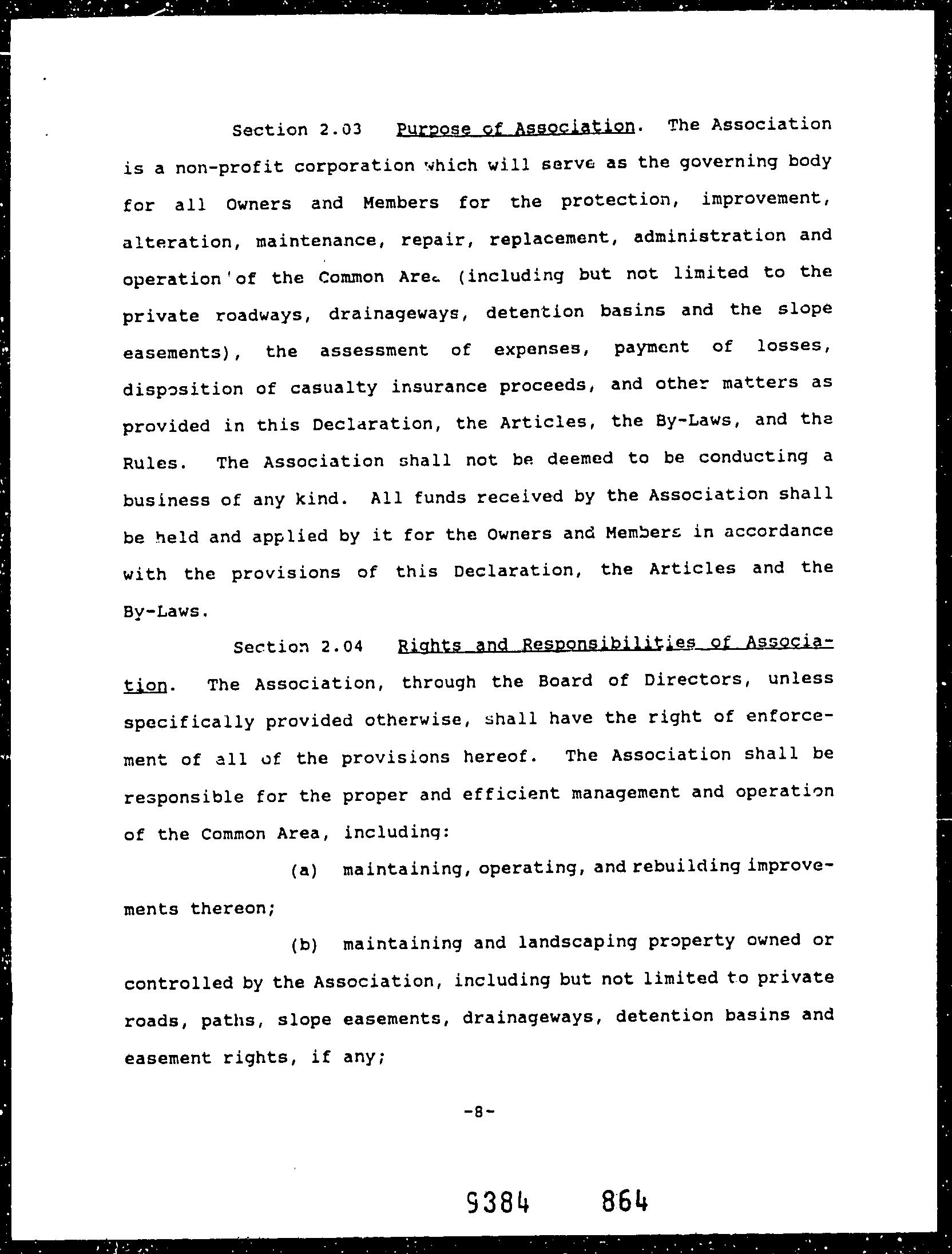 Section 2.03 Purpose of Association. The Association is a non-profit corporation which will serve as the governing body for all Owners and Members for the protection, improvement, alteration, maintenance, repair, replacement, administration and operation of the Common Area (including but not limited to the private roadways, drainageways, detention basins and the slope easements), the assessment of expenses, payment of losses, disposition of casualty insurance proceeds, and other matters as provided in this Declaration, the Articles, the By-Laws, and the Rules. The Association shall not be deemed to be conducting a business of any kind. All funds received by the Association shall be held and applied by it for the Owners and Members in accordance with the provisions of this Declaration, the Articles and the By-Laws.

Section 2.04 Rights and Responsibilities of Association. The Association, through the Board of Directors, unless specifically provided otherwise, shall have the right of enforcement of all of the provisions hereof. The Association shall be responsible for the proper and efficient management and operation of the Common Area, including:

(a) maintaining, operating, and rebuilding improvements thereon;

(b) maintaining and landscaping property owned or controlled by the Association, including but not limited to private roads, paths, slope easements, drainageways, detention basins and easement rights, if any;

-8-

9384 864